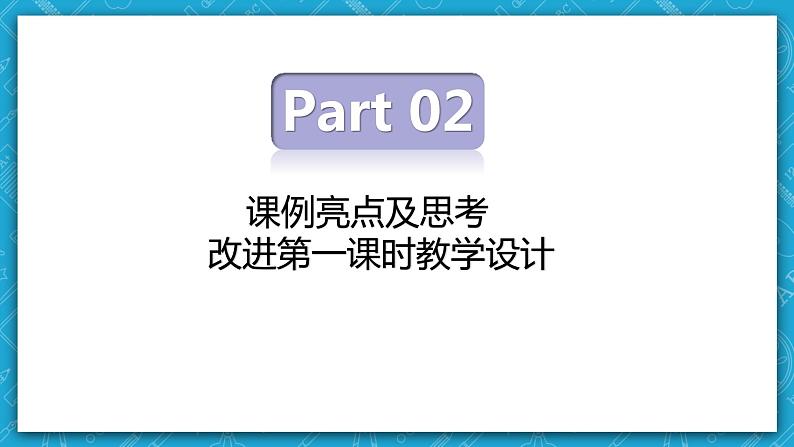 Part 02

课例亮点及思考
改进第一课时教学设计